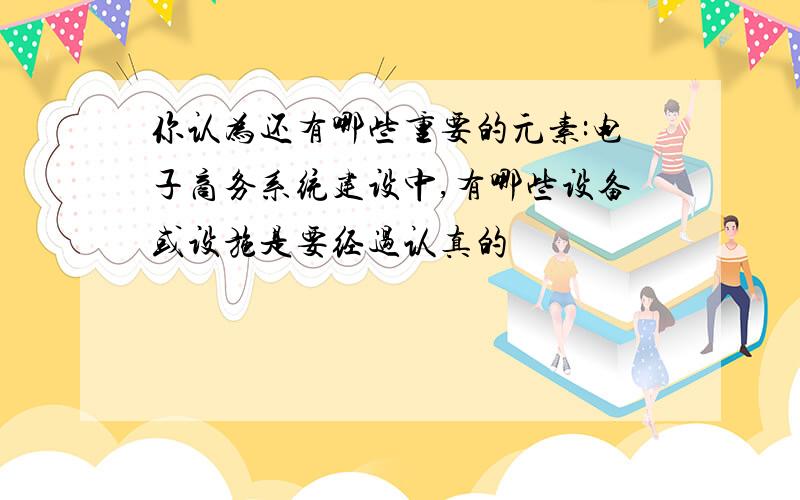 你认为还有哪些重要的元素:电子商务系统建设中,有哪些设备或设施是要经过认真的